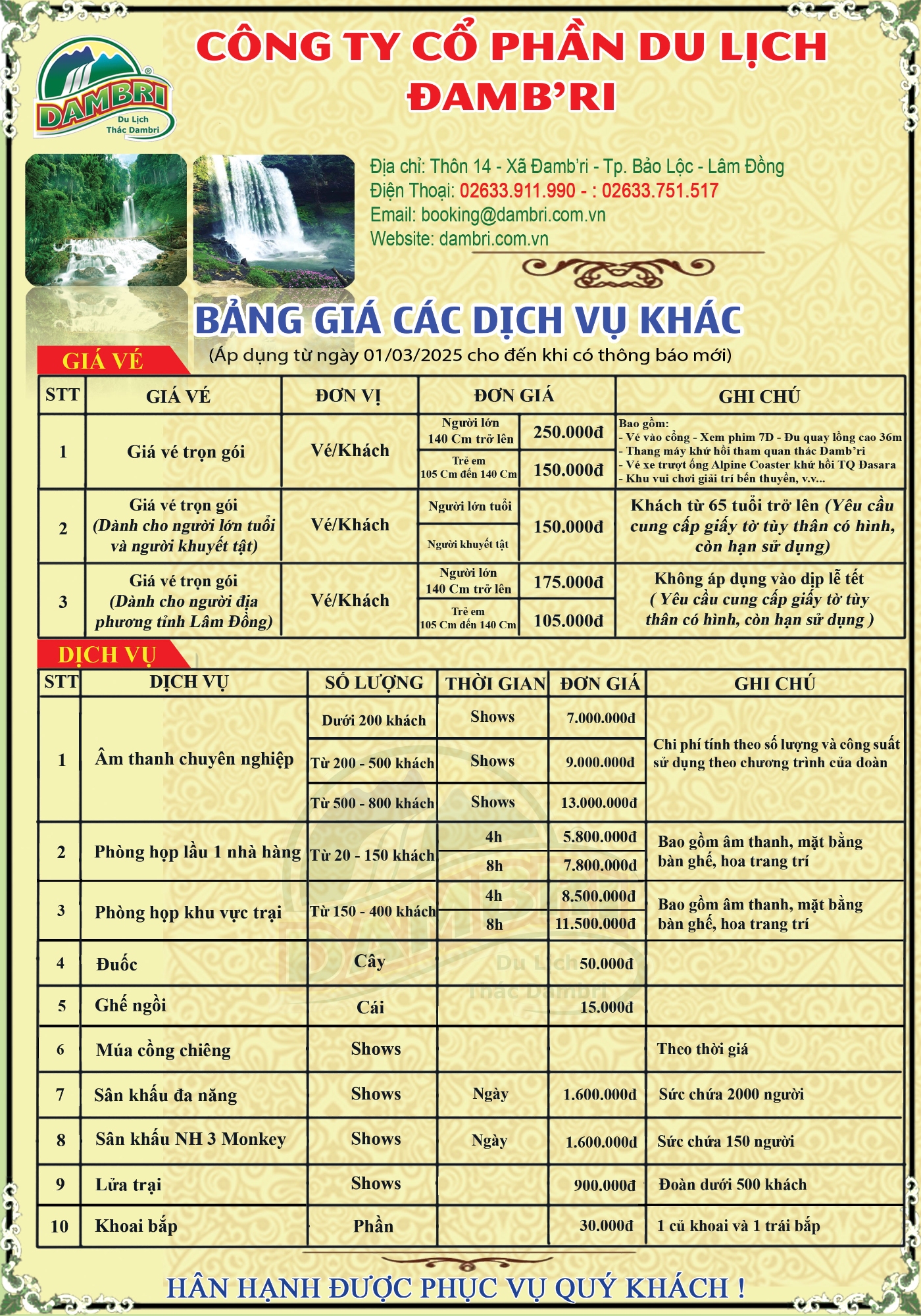 DAMBRI
Du Lịch Thác Dambri

CÔNG TY CỔ PHẦN DU LỊCH ĐAMB'RI

Địa chỉ: Thôn 14 - Xã Đamb'ri - Tp. Bảo Lộc - Lâm Đồng
Điện Thoại: 02633.911.990 - : 02633.751.517
Email: booking@dambri.com.vn
Website: dambri.com.vn

BẢNG GIÁ CÁC DỊCH VỤ KHÁC
(Áp dụng từ ngày 01/03/2025 cho đến khi có thông báo mới)

GIÁ VÉ

| STT | GIÁ VÉ | ĐƠN VỊ | ĐƠN GIÁ | | GHI CHÚ |
|---|---|---|---|---|---|
| 1 | Giá vé trọn gói | Vé/Khách | Người lớn 140 Cm trở lên | 250.000đ | Bao gồm: - Vé vào cổng - Xem phim 7D - Đu quay lồng cao 36m - Thang máy khứ hồi tham quan thác Damb'ri - Vé xe trượt ống Alpine Coaster khứ hồi TQ Dasara - Khu vui chơi giải trí bến thuyền, v.v... |
| | | | Trẻ em 105 Cm đến 140 Cm | 150.000đ | |
| 2 | Giá vé trọn gói (Dành cho người lớn tuổi và người khuyết tật) | Vé/Khách | Người lớn tuổi | 150.000đ | Khách từ 65 tuổi trở lên (Yêu cầu cung cấp giấy tờ tùy thân có hình, còn hạn sử dụng) |
| | | | Người khuyết tật | | |
| 3 | Giá vé trọn gói (Dành cho người địa phương tỉnh Lâm Đồng) | Vé/Khách | Người lớn 140 Cm trở lên | 175.000đ | Không áp dụng vào dịp lễ tết ( Yêu cầu cung cấp giấy tờ tùy thân có hình, còn hạn sử dụng ) |
| | | | Trẻ em 105 Cm đến 140 Cm | 105.000đ | |

DỊCH VỤ

| STT | DỊCH VỤ | SỐ LƯỢNG | THỜI GIAN | ĐƠN GIÁ | GHI CHÚ |
|---|---|---|---|---|---|
| 1 | Âm thanh chuyên nghiệp | Dưới 200 khách | Shows | 7.000.000đ | Chi phí tính theo số lượng và công suất sử dụng theo chương trình của đoàn |
| | | Từ 200 - 500 khách | Shows | 9.000.000đ | |
| | | Từ 500 - 800 khách | Shows | 13.000.000đ | |
| 2 | Phòng họp lầu 1 nhà hàng | Từ 20 - 150 khách | 4h | 5.800.000đ | Bao gồm âm thanh, mặt bằng bàn ghế, hoa trang trí |
| | | | 8h | 7.800.000đ | |
| 3 | Phòng họp khu vực trại | Từ 150 - 400 khách | 4h | 8.500.000đ | Bao gồm âm thanh, mặt bằng bàn ghế, hoa trang trí |
| | | | 8h | 11.500.000đ | |
| 4 | Đuốc | Cây | | 50.000đ | |
| 5 | Ghế ngồi | Cái | | 15.000đ | |
| 6 | Múa cồng chiêng | Shows | | | Theo thời giá |
| 7 | Sân khấu đa năng | Shows | Ngày | 1.600.000đ | Sức chứa 2000 người |
| 8 | Sân khấu NH 3 Monkey | Shows | Ngày | 1.600.000đ | Sức chứa 150 người |
| 9 | Lửa trại | Shows | | 900.000đ | Đoàn dưới 500 khách |
| 10 | Khoai bắp | Phần | | 30.000đ | 1 củ khoai và 1 trái bắp |

HÂN HẠNH ĐƯỢC PHỤC VỤ QUÝ KHÁCH !